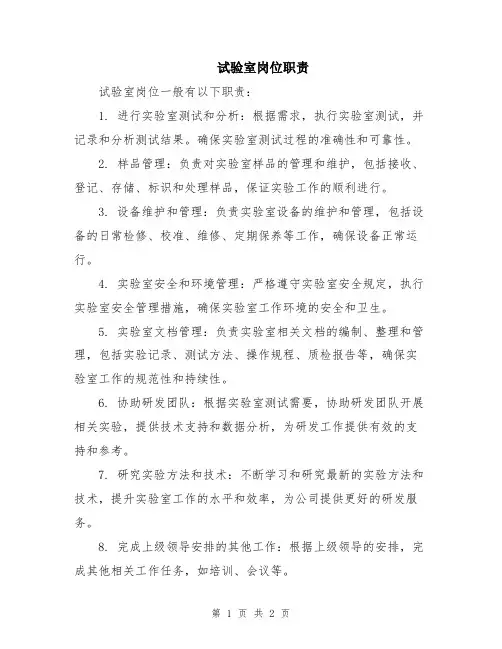 试验室岗位职责

试验室岗位一般有以下职责：

1. 进行实验室测试和分析：根据需求，执行实验室测试，并记录和分析测试结果。确保实验室测试过程的准确性和可靠性。

2. 样品管理：负责对实验室样品的管理和维护，包括接收、登记、存储、标识和处理样品，保证实验工作的顺利进行。

3. 设备维护和管理：负责实验室设备的维护和管理，包括设备的日常检修、校准、维修、定期保养等工作，确保设备正常运行。

4. 实验室安全和环境管理：严格遵守实验室安全规定，执行实验室安全管理措施，确保实验室工作环境的安全和卫生。

5. 实验室文档管理：负责实验室相关文档的编制、整理和管理，包括实验记录、测试方法、操作规程、质检报告等，确保实验室工作的规范性和持续性。

6. 协助研发团队：根据实验室测试需要，协助研发团队开展相关实验，提供技术支持和数据分析，为研发工作提供有效的支持和参考。

7. 研究实验方法和技术：不断学习和研究最新的实验方法和技术，提升实验室工作的水平和效率，为公司提供更好的研发服务。

8. 完成上级领导安排的其他工作：根据上级领导的安排，完成其他相关工作任务，如培训、会议等。

第 1 页 共 2 页